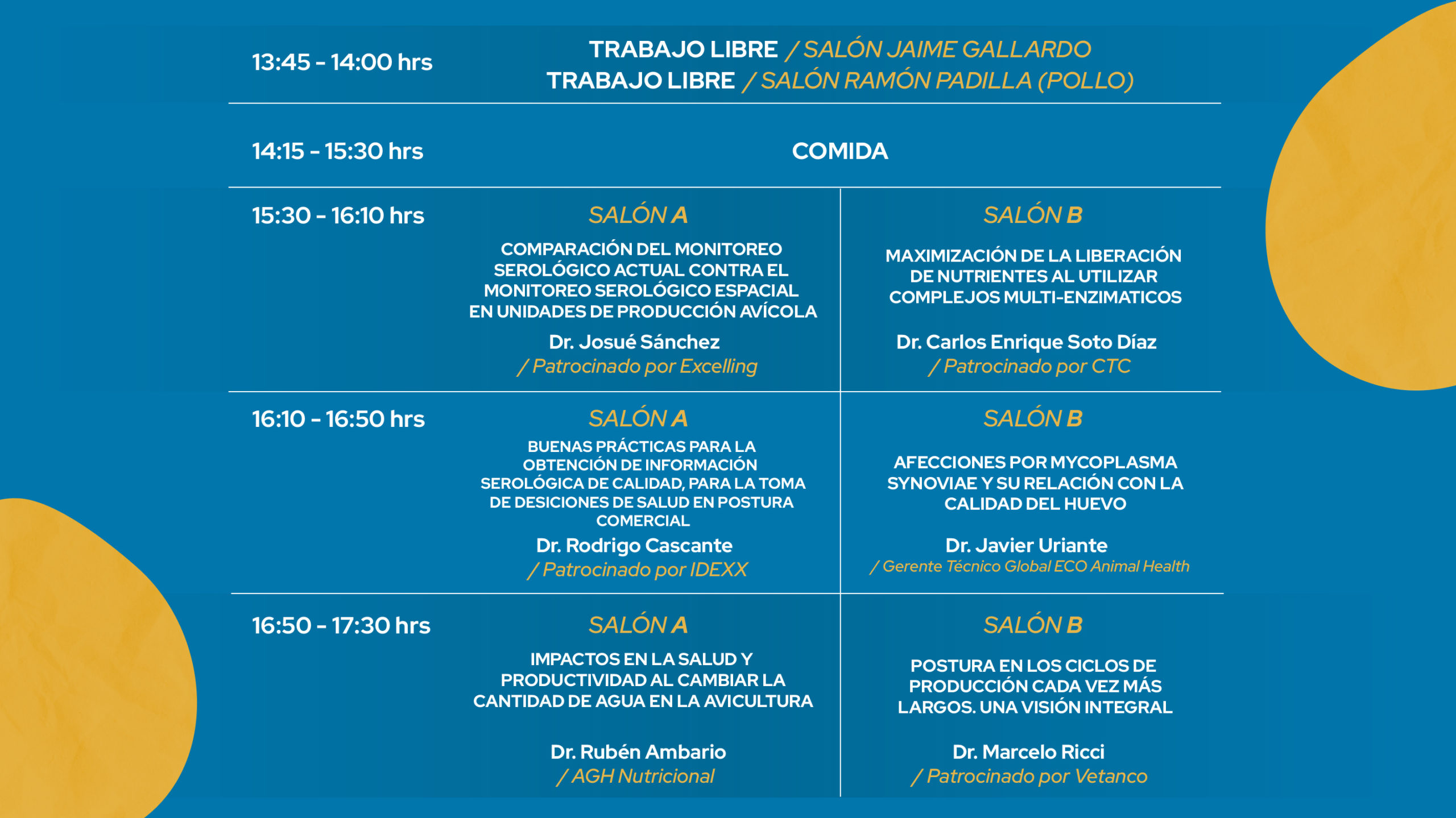 13:45 - 14:00 hrs

TRABAJO LIBRE / SALÓN JAIME GALLARDO
TRABAJO LIBRE / SALÓN RAMÓN PADILLA (POLLO)

14:15 - 15:30 hrs

COMIDA

15:30 - 16:10 hrs

SALÓN A

COMPARACIÓN DEL MONITOREO SEROLÓGICO ACTUAL CONTRA EL MONITOREO SEROLÓGICO ESPACIAL EN UNIDADES DE PRODUCCIÓN AVÍCOLA

Dr. Josué Sánchez
/ Patrocinado por Excelling

SALÓN B

MAXIMIZACIÓN DE LA LIBERACIÓN DE NUTRIENTES AL UTILIZAR COMPLEJOS MULTI-ENZIMATICOS

Dr. Carlos Enrique Soto Díaz
/ Patrocinado por CTC

16:10 - 16:50 hrs

SALÓN A

BUENAS PRÁCTICAS PARA LA OBTENCIÓN DE INFORMACIÓN SEROLÓGICA DE CALIDAD, PARA LA TOMA DE DESICIONES DE SALUD EN POSTURA COMERCIAL

Dr. Rodrigo Cascante
/ Patrocinado por IDEXX

SALÓN B

AFECCIONES POR MYCOPLASMA SYNOVIAE Y SU RELACIÓN CON LA CALIDAD DEL HUEVO

Dr. Javier Uriante
/ Gerente Técnico Global ECO Animal Health

16:50 - 17:30 hrs

SALÓN A

IMPACTOS EN LA SALUD Y PRODUCTIVIDAD AL CAMBIAR LA CANTIDAD DE AGUA EN LA AVICULTURA

Dr. Rubén Ambario
/ AGH Nutricional

SALÓN B

POSTURA EN LOS CICLOS DE PRODUCCIÓN CADA VEZ MÁS LARGOS. UNA VISIÓN INTEGRAL

Dr. Marcelo Ricci
/ Patrocinado por Vetanco